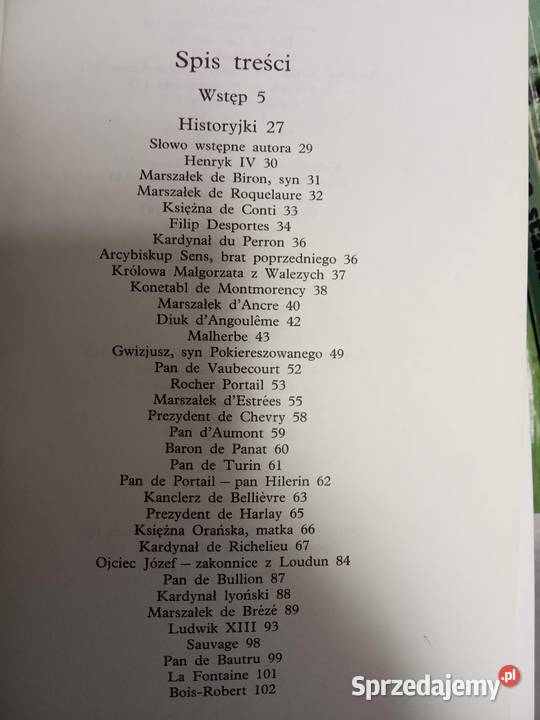 Spis treści

Wstęp 5

Historyjki 27

Słowo wstępne autora 29
Henryk IV 30
Marszałek de Biron, syn 31
Marszałek de Roquelaure 32
Księżna de Conti 33
Filip Desportes 34
Kardynał du Perron 36
Arcybiskup Sens, brat poprzedniego 36
Królowa Małgorzata z Walezych 37
Konetabl de Montmorency 38
Marszałek d'Ancre 40
Diuk d'Angoulême 42
Malherbe 43
Gwizjusz, syn Pokiereszowanego 49
Pan de Vaubecourt 52
Rocher Portail 53
Marszałek d'Estrées 55
Prezydent de Chevry 58
Pan d'Aumont 59
Baron de Panat 60
Pan de Turin 61
Pan de Portail – pan Hilerin 62
Kanclerz de Bellièvre 63
Prezydent de Harlay 65
Księżna Orańska, matka 66
Kardynał de Richelieu 67
Ojciec Józef – zakonnice z Loudun 84
Pan de Bullion 87
Kardynał lyoński 88
Marszałek de Brézé 89
Ludwik XIII 93
Sauvage 98
Pan de Bautru 99
La Fontaine 101
Bois-Robert 102

Sprzedajemy.pl